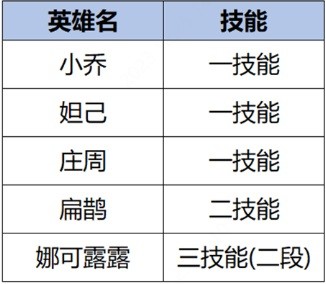 | 英雄名 | 技能 |
|---|---|
| 小乔 | 一技能 |
| 妲己 | 一技能 |
| 庄周 | 一技能 |
| 扁鹊 | 二技能 |
| 娜可露露 | 三技能(二段) |